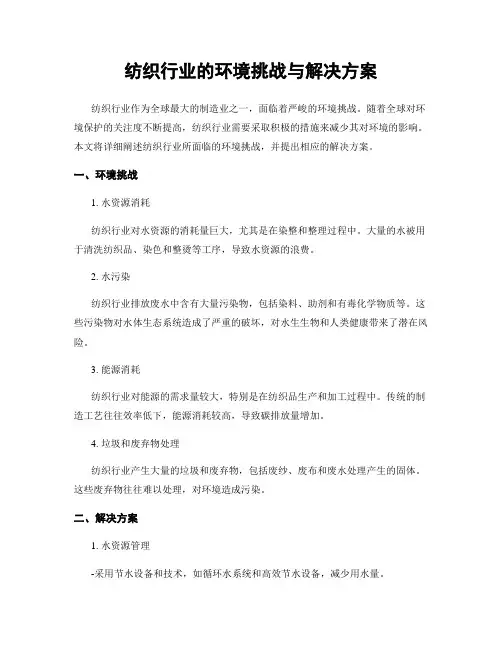 纺织行业的环境挑战与解决方案

纺织行业作为全球最大的制造业之一，面临着严峻的环境挑战。随着全球对环境保护的关注度不断提高，纺织行业需要采取积极的措施来减少其对环境的影响。本文将详细阐述纺织行业所面临的环境挑战，并提出相应的解决方案。

一、环境挑战

1. 水资源消耗

纺织行业对水资源的消耗量巨大，尤其是在染整和整理过程中。大量的水被用于清洗纺织品、染色和整烫等工序，导致水资源的浪费。

2. 水污染

纺织行业排放废水中含有大量污染物，包括染料、助剂和有毒化学物质等。这些污染物对水体生态系统造成了严重的破坏，对水生生物和人类健康带来了潜在风险。

3. 能源消耗

纺织行业对能源的需求量较大，特别是在纺织品生产和加工过程中。传统的制造工艺往往效率低下，能源消耗较高，导致碳排放量增加。

4. 垃圾和废弃物处理

纺织行业产生大量的垃圾和废弃物，包括废纱、废布和废水处理产生的固体。这些废弃物往往难以处理，对环境造成污染。

二、解决方案

1. 水资源管理

-采用节水设备和技术，如循环水系统和高效节水设备，减少用水量。